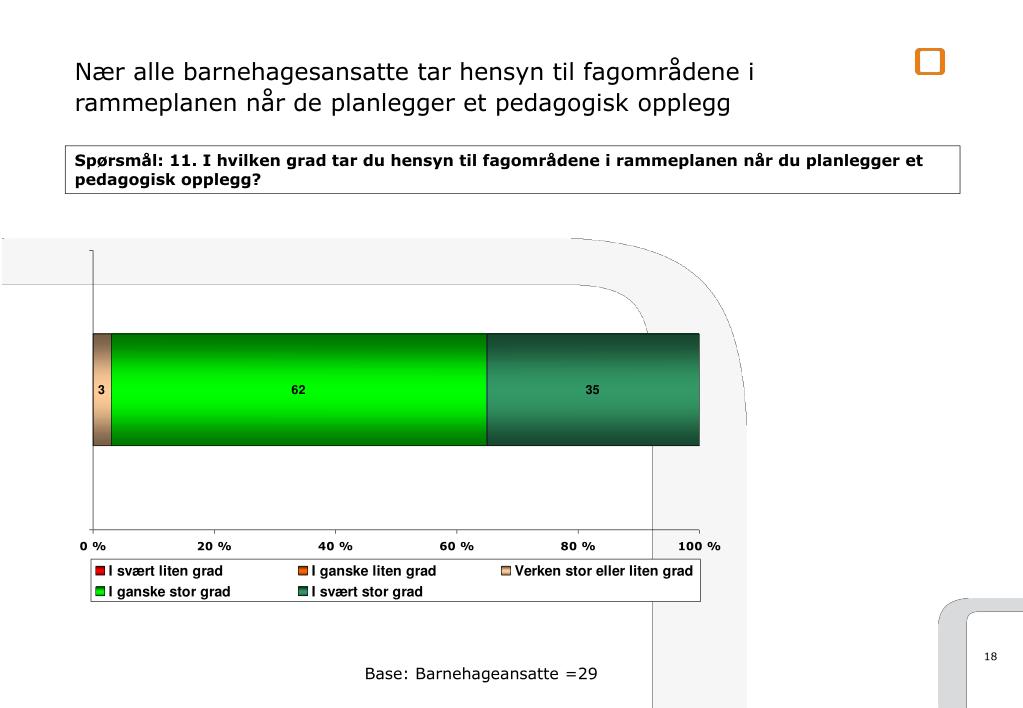 Nær alle barnehagesansatte tar hensyn til fagområdene i rammeplanen når de planlegger et pedagogisk opplegg

Spørsmål: 11. I hvilken grad tar du hensyn til fagområdene i rammeplanen når du planlegger et pedagogisk opplegg?

3
62
35

0 %
20 %
40 %
60 %
80 %
100 %

I svært liten grad
I ganske liten grad
Verken stor eller liten grad
I ganske stor grad
I svært stor grad

Base: Barnehageansatte =29

18